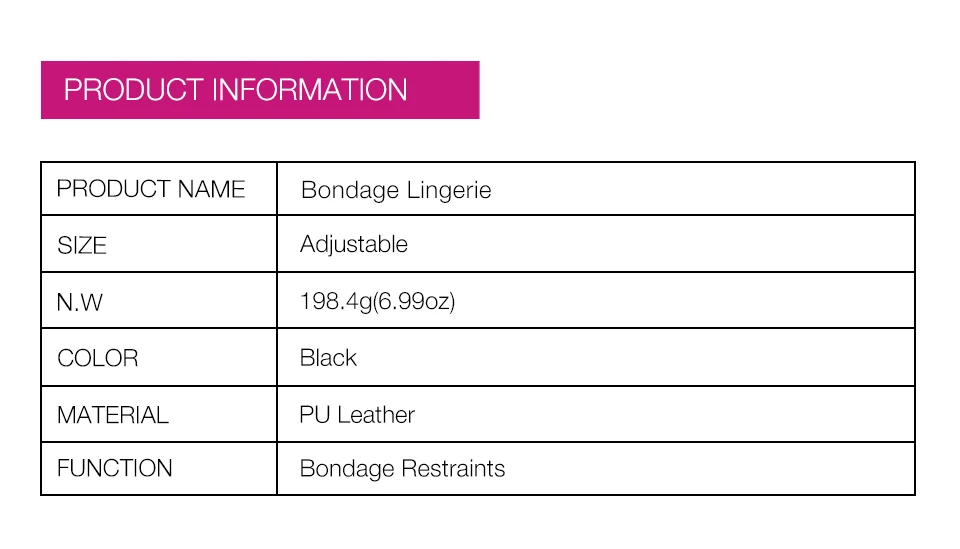 PRODUCT INFORMATION

| PRODUCT NAME | Bondage Lingerie |
|---|---|
| SIZE | Adjustable |
| N.W | 198.4g(6.99oz) |
| COLOR | Black |
| MATERIAL | PU Leather |
| FUNCTION | Bondage Restraints |